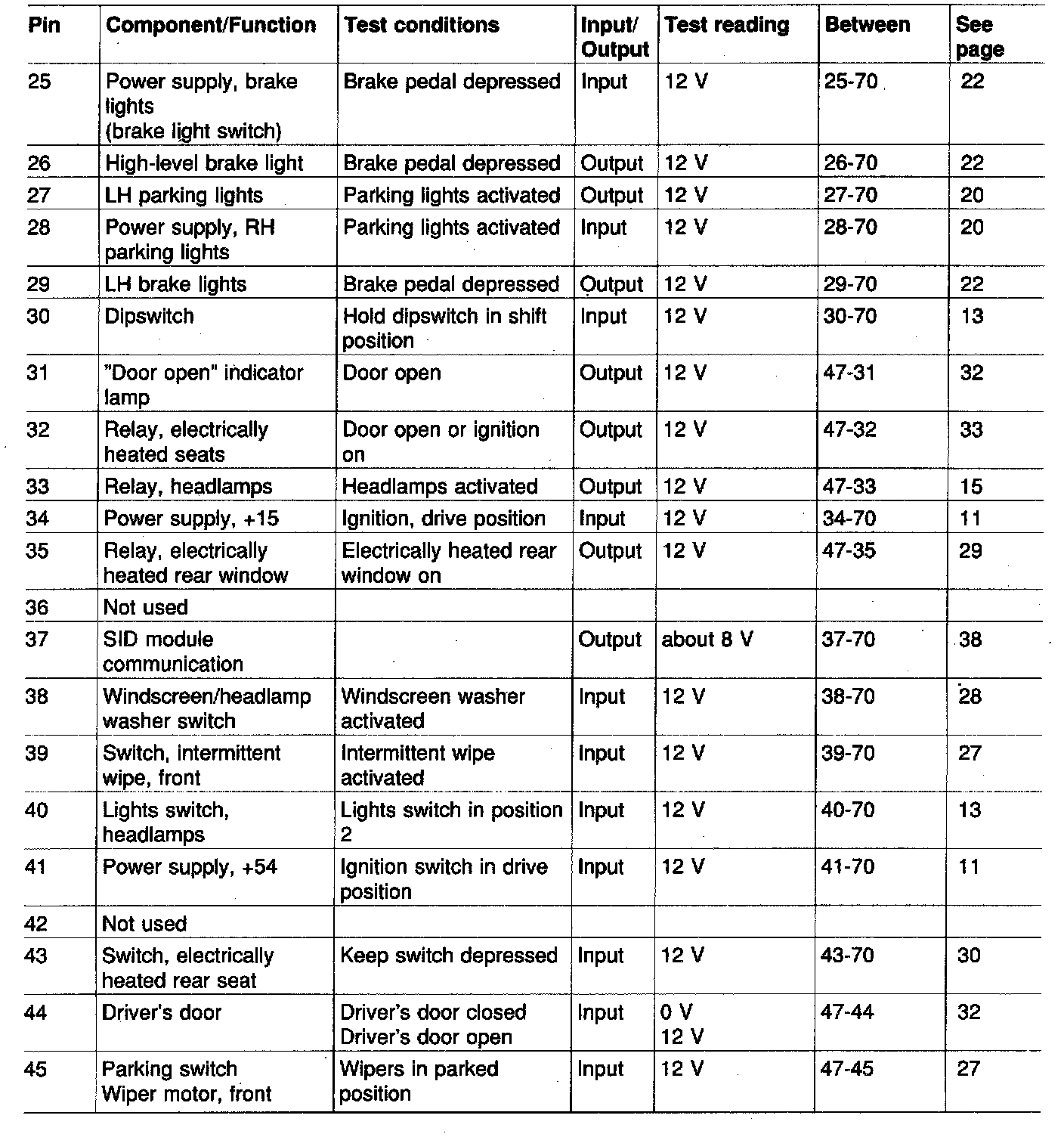 | Pin | Component/Function | Test conditions | Input/ Output | Test reading | Between | See page |
|---|---|---|---|---|---|---|
| 25 | Power supply, brake lights (brake light switch) | Brake pedal depressed | Input | 12 V | 25-70 | 22 |
| 26 | High-level brake light | Brake pedal depressed | Output | 12 V | 26-70 | 22 |
| 27 | LH parking lights | Parking lights activated | Output | 12 V | 27-70 | 20 |
| 28 | Power supply, RH parking lights | Parking lights activated | Input | 12 V | 28-70 | 20 |
| 29 | LH brake lights | Brake pedal depressed | Output | 12 V | 29-70 | 22 |
| 30 | Dipswitch | Hold dipswitch in shift position | Input | 12 V | 30-70 | 13 |
| 31 | "Door open" indicator lamp | Door open | Output | 12 V | 47-31 | 32 |
| 32 | Relay, electrically heated seats | Door open or ignition on | Output | 12 V | 47-32 | 33 |
| 33 | Relay, headlamps | Headlamps activated | Output | 12 V | 47-33 | 15 |
| 34 | Power supply, +15 | Ignition, drive position | Input | 12 V | 34-70 | 11 |
| 35 | Relay, electrically heated rear window | Electrically heated rear window on | Output | 12 V | 47-35 | 29 |
| 36 | Not used | | | | | |
| 37 | SID module communication | | Output | about 8 V | 37-70 | 38 |
| 38 | Windscreen/headlamp washer switch | Windscreen washer activated | Input | 12 V | 38-70 | 28 |
| 39 | Switch, intermittent wipe, front | Intermittent wipe activated | Input | 12 V | 39-70 | 27 |
| 40 | Lights switch, headlamps | Lights switch in position 2 | Input | 12 V | 40-70 | 13 |
| 41 | Power supply, +54 | Ignition switch in drive position | Input | 12 V | 41-70 | 11 |
| 42 | Not used | | | | | |
| 43 | Switch, electrically heated rear seat | Keep switch depressed | Input | 12 V | 43-70 | 30 |
| 44 | Driver's door | Driver's door closed Driver's door open | Input | 0 V 12 V | 47-44 | 32 |
| 45 | Parking switch Wiper motor, front | Wipers in parked position | Input | 12 V | 47-45 | 27 |